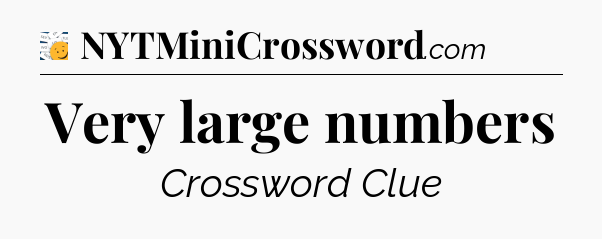 NYTMiniCrossword.com

Very large numbers

Crossword Clue